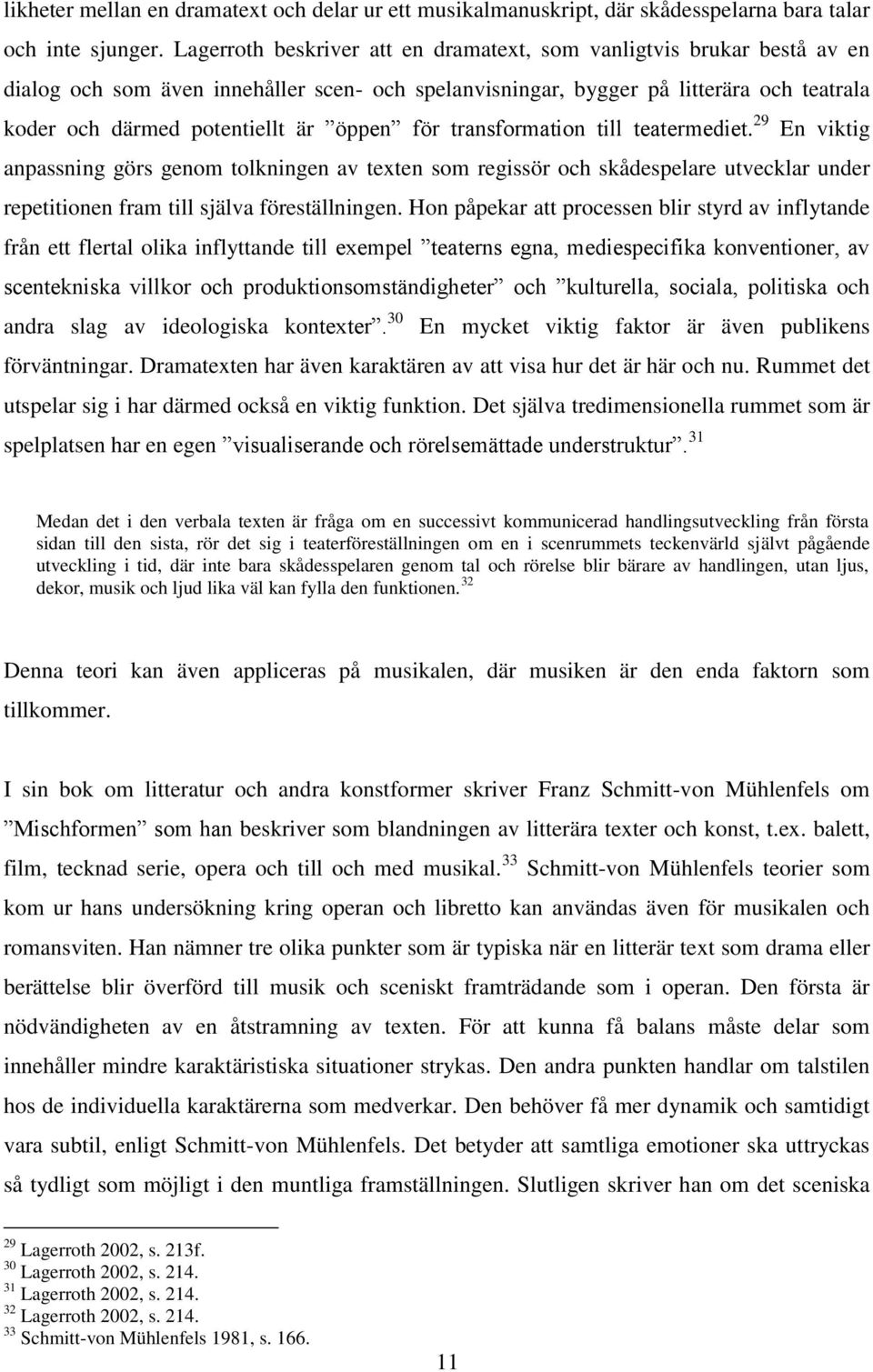 likheter mellan en dramatext och delar ur ett musikalmanuskript, där skådesspelarna bara talar och inte sjunger. Lagerroth beskriver att en dramatext, som vanligtvis brukar bestå av en dialog och som även innehåller scen- och spelanvisningar, bygger på litterära och teatrala koder och därmed potentiellt är ”öppen” för transformation till teatermediet.$^{29}$ En viktig anpassning görs genom tolkningen av texten som regissör och skådespelare utvecklar under repetitionen fram till själva föreställningen. Hon påpekar att processen blir styrd av inflytande från ett flertal olika inflyttande till exempel ”teaterns egna, mediespecifika konventioner, av scentekniska villkor och produktionsomständigheter” och ”kulturella, sociala, politiska och andra slag av ideologiska kontexter”.$^{30}$ En mycket viktig faktor är även publikens förväntningar. Dramatexten har även karaktären av att visa hur det är här och nu. Rummet det utspelar sig i har därmed också en viktig funktion. Det själva tredimensionella rummet som är spelplatsen har en egen ”visualiserande och rörelsemättade understruktur”.$^{31}$

Medan det i den verbala texten är fråga om en successivt kommunicerad handlingsutveckling från första sidan till den sista, rör det sig i teaterföreställningen om en i scenrummets teckenvärld självt pågående utveckling i tid, där inte bara skådesspelaren genom tal och rörelse blir bärare av handlingen, utan ljus, dekor, musik och ljud lika väl kan fylla den funktionen.$^{32}$

Denna teori kan även appliceras på musikalen, där musiken är den enda faktorn som tillkommer.

I sin bok om litteratur och andra konstformer skriver Franz Schmitt-von Mühlenfels om ”Mischformen” som han beskriver som blandningen av litterära texter och konst, t.ex. balett, film, tecknad serie, opera och till och med musikal.$^{33}$ Schmitt-von Mühlenfels teorier som kom ur hans undersökning kring operan och libretto kan användas även för musikalen och romansviten. Han nämner tre olika punkter som är typiska när en litterär text som drama eller berättelse blir överförd till musik och sceniskt framträdande som i operan. Den första är nödvändigheten av en åtstramning av texten. För att kunna få balans måste delar som innehåller mindre karaktäristiska situationer strykas. Den andra punkten handlar om talstilen hos de individuella karaktärerna som medverkar. Den behöver få mer dynamik och samtidigt vara subtil, enligt Schmitt-von Mühlenfels. Det betyder att samtliga emotioner ska uttryckas så tydligt som möjligt i den muntliga framställningen. Slutligen skriver han om det sceniska

$^{29}$ Lagerroth 2002, s. 213f.
$^{30}$ Lagerroth 2002, s. 214.
$^{31}$ Lagerroth 2002, s. 214.
$^{32}$ Lagerroth 2002, s. 214.
$^{33}$ Schmitt-von Mühlenfels 1981, s. 166.

11